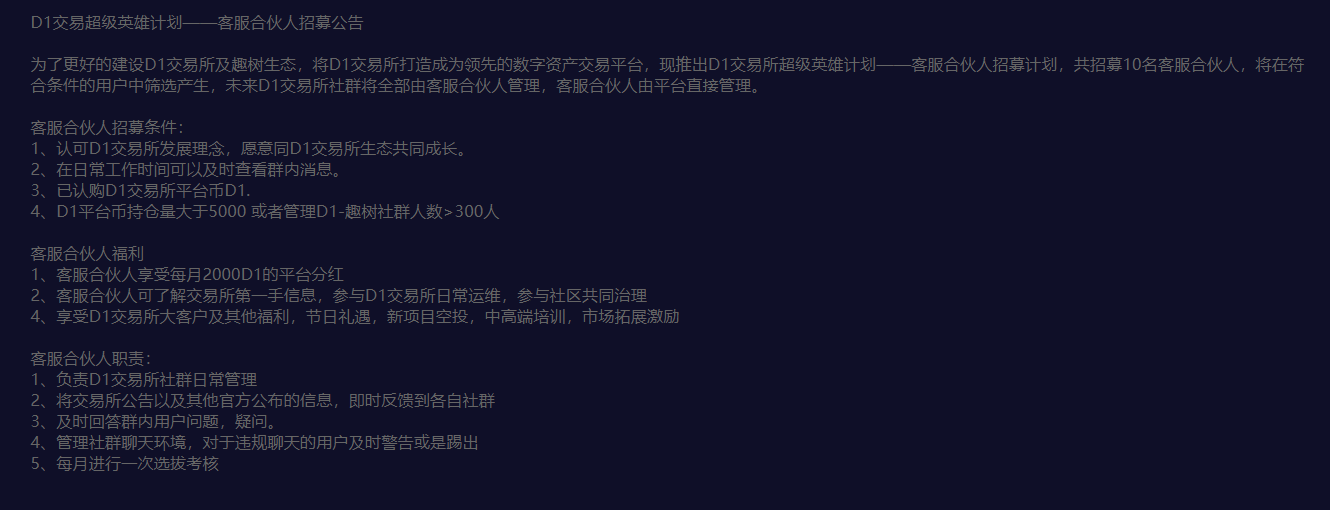 D1交易超级英雄计划——客服合伙人招募公告

为了更好的建设D1交易所及趣树生态，将D1交易所打造成为领先的数字资产交易平台，现推出D1交易所超级英雄计划——客服合伙人招募计划，共招募10名客服合伙人，将在符合条件的用户中筛选产生，未来D1交易所社群将全部由客服合伙人管理，客服合伙人由平台直接管理。

客服合伙人招募条件：
1、认可D1交易所发展理念，愿意同D1交易所生态共同成长。
2、在日常工作时间可以及时查看群内消息。
3、已认购D1交易所平台币D1.
4、D1平台币持仓量大于5000 或者管理D1-趣树社群人数>300人

客服合伙人福利
1、客服合伙人享受每月2000D1的平台分红
2、客服合伙人可了解交易所第一手信息，参与D1交易所日常运维，参与社区共同治理
4、享受D1交易所大客户及其他福利，节日礼遇，新项目空投，中高端培训，市场拓展激励

客服合伙人职责：
1、负责D1交易所社群日常管理
2、将交易所公告以及其他官方公布的信息，即时反馈到各自社群
3、及时回答群内用户问题，疑问。
4、管理社群聊天环境，对于违规聊天的用户及时警告或是踢出
5、每月进行一次选拔考核